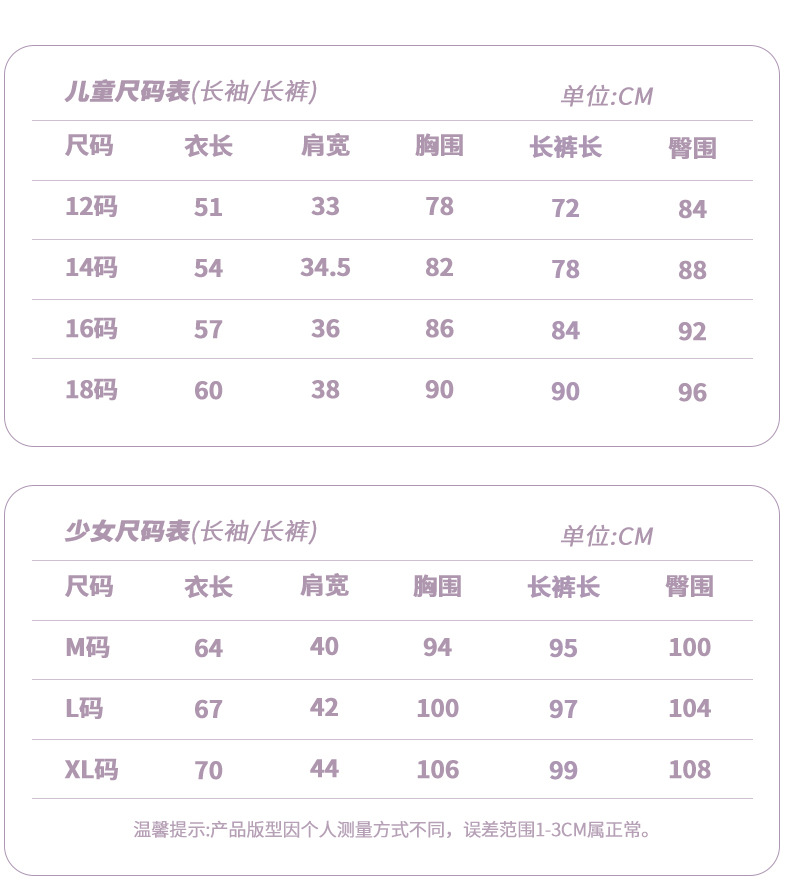 儿童尺码表(长袖/长裤)

单位:CM

| 尺码 | 衣长 | 肩宽 | 胸围 | 长裤长 | 臀围 |
|---|---|---|---|---|---|
| 12码 | 51 | 33 | 78 | 72 | 84 |
| 14码 | 54 | 34.5 | 82 | 78 | 88 |
| 16码 | 57 | 36 | 86 | 84 | 92 |
| 18码 | 60 | 38 | 90 | 90 | 96 |

少女尺码表(长袖/长裤)

单位:CM

| 尺码 | 衣长 | 肩宽 | 胸围 | 长裤长 | 臀围 |
|---|---|---|---|---|---|
| M码 | 64 | 40 | 94 | 95 | 100 |
| L码 | 67 | 42 | 100 | 97 | 104 |
| XL码 | 70 | 44 | 106 | 99 | 108 |

温馨提示:产品版型因个人测量方式不同，误差范围1-3CM属正常。